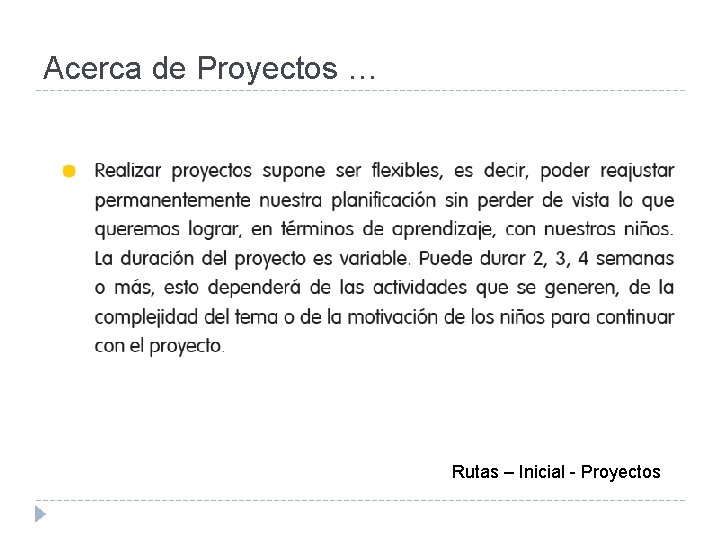 Acerca de Proyectos …

Realizar proyectos supone ser flexibles, es decir, poder reajustar permanentemente nuestra planificación sin perder de vista lo que queremos lograr, en términos de aprendizaje, con nuestros niños. La duración del proyecto es variable. Puede durar 2, 3, 4 semanas o más, esto dependerá de las actividades que se generen, de la complejidad del tema o de la motivación de los niños para continuar con el proyecto.

Rutas – Inicial - Proyectos